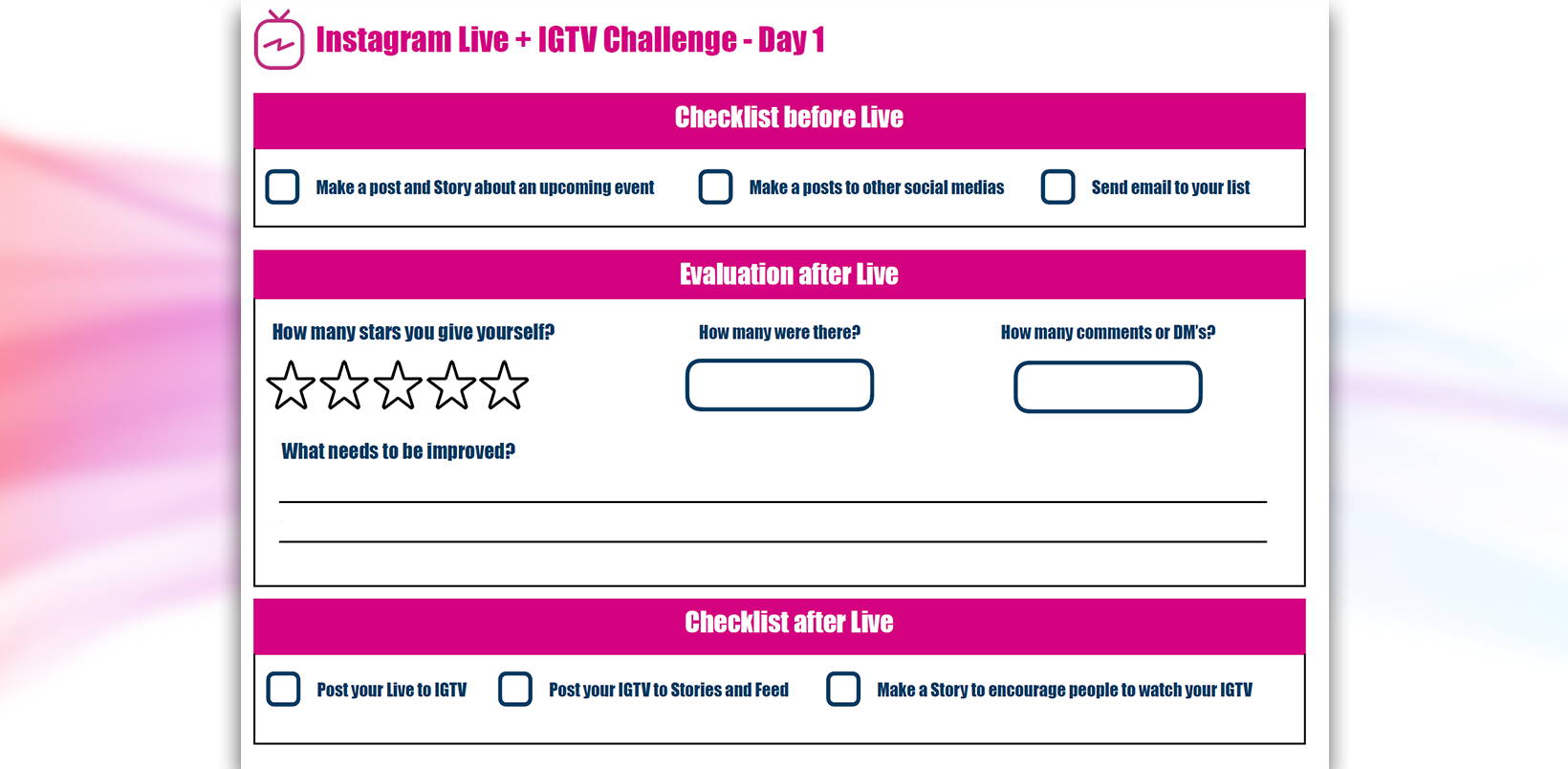 Instagram Live + IGTV Challenge - Day 1

Checklist before Live

Make a post and Story about an upcoming event

Make a posts to other social medias

Send email to your list

Evaluation after Live

How many stars you give yourself?

How many were there?

How many comments or DM's?

What needs to be improved?

Checklist after Live

Post your Live to IGTV

Post your IGTV to Stories and Feed

Make a Story to encourage people to watch your IGTV